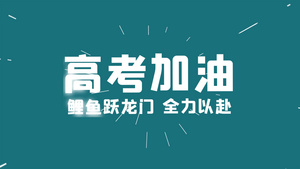 高考加油
鲤鱼跃龙门 全力以赴